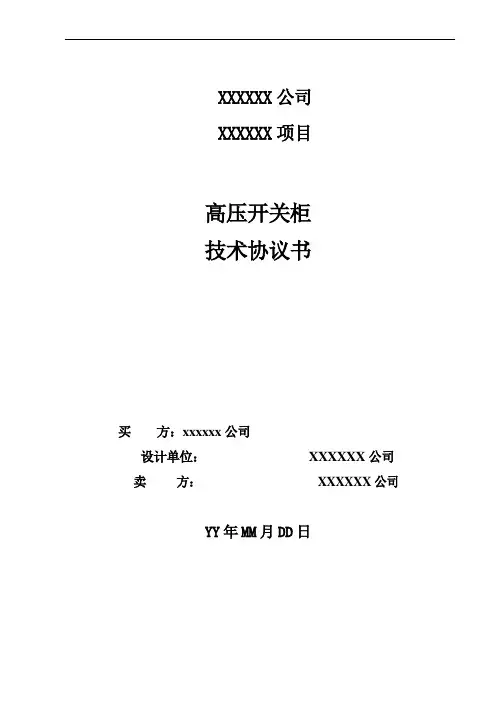 XXXXXX公司

XXXXXX项目

高压开关柜
技术协议书

买 方：xxxxxx公司

设计单位： XXXXXX公司

卖 方： XXXXXX公司

YY年MM月DD日